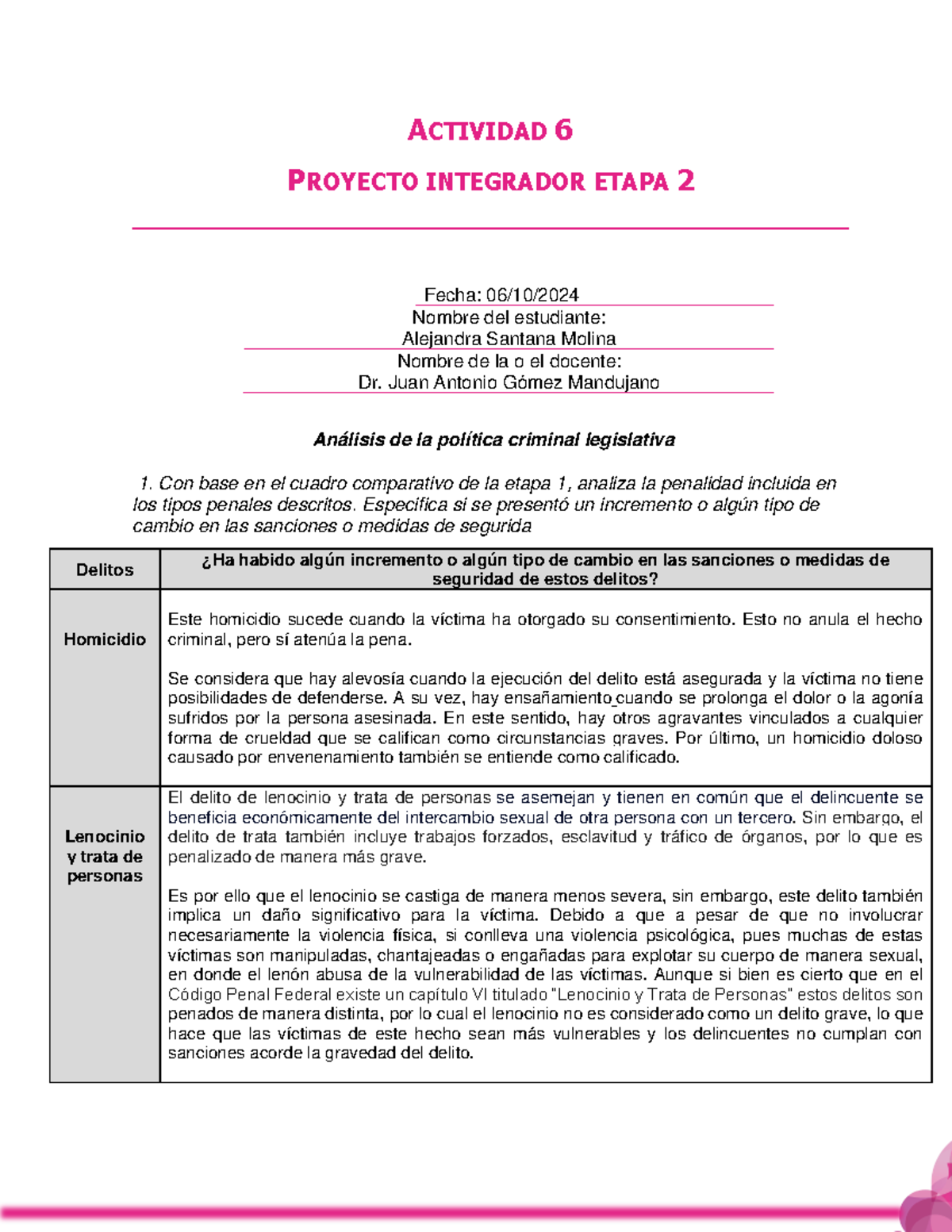 ACTIVIDAD 6

PROYECTO INTEGRADOR ETAPA 2

Fecha: 06/10/2024
Nombre del estudiante:
Alejandra Santana Molina
Nombre de la o el docente:
Dr. Juan Antonio Gómez Mandujano

Análisis de la política criminal legislativa

1. Con base en el cuadro comparativo de la etapa 1, analiza la penalidad incluida en los tipos penales descritos. Especifica si se presentó un incremento o algún tipo de cambio en las sanciones o medidas de segurida

| Delitos | ¿Ha habido algún incremento o algún tipo de cambio en las sanciones o medidas de seguridad de estos delitos? |
|---|---|
| Homicidio | Este homicidio sucede cuando la víctima ha otorgado su consentimiento. Esto no anula el hecho criminal, pero sí atenúa la pena.<br><br>Se considera que hay alevosía cuando la ejecución del delito está asegurada y la víctima no tiene posibilidades de defenderse. A su vez, hay ensañamiento cuando se prolonga el dolor o la agonía sufridos por la persona asesinada. En este sentido, hay otros agravantes vinculados a cualquier forma de crueldad que se califican como circunstancias graves. Por último, un homicidio doloso causado por envenenamiento también se entiende como calificado. |
| Lenocinio y trata de personas | El delito de lenocinio y trata de personas se asemejan y tienen en común que el delincuente se beneficia económicamente del intercambio sexual de otra persona con un tercero. Sin embargo, el delito de trata también incluye trabajos forzados, esclavitud y tráfico de órganos, por lo que es penalizado de manera más grave.<br><br>Es por ello que el lenocinio se castiga de manera menos severa, sin embargo, este delito también implica un daño significativo para la víctima. Debido a que a pesar de que no involucrar necesariamente la violencia física, si conlleva una violencia psicológica, pues muchas de estas víctimas son manipuladas, chantajeadas o engañadas para explotar su cuerpo de manera sexual, en donde el lenón abusa de la vulnerabilidad de las víctimas. Aunque si bien es cierto que en el Código Penal Federal existe un capítulo VI titulado "Lenocinio y Trata de Personas" estos delitos son penados de manera distinta, por lo cual el lenocinio no es considerado como un delito grave, lo que hace que las víctimas de este hecho sean más vulnerables y los delincuentes no cumplan con sanciones acorde la gravedad del delito. |